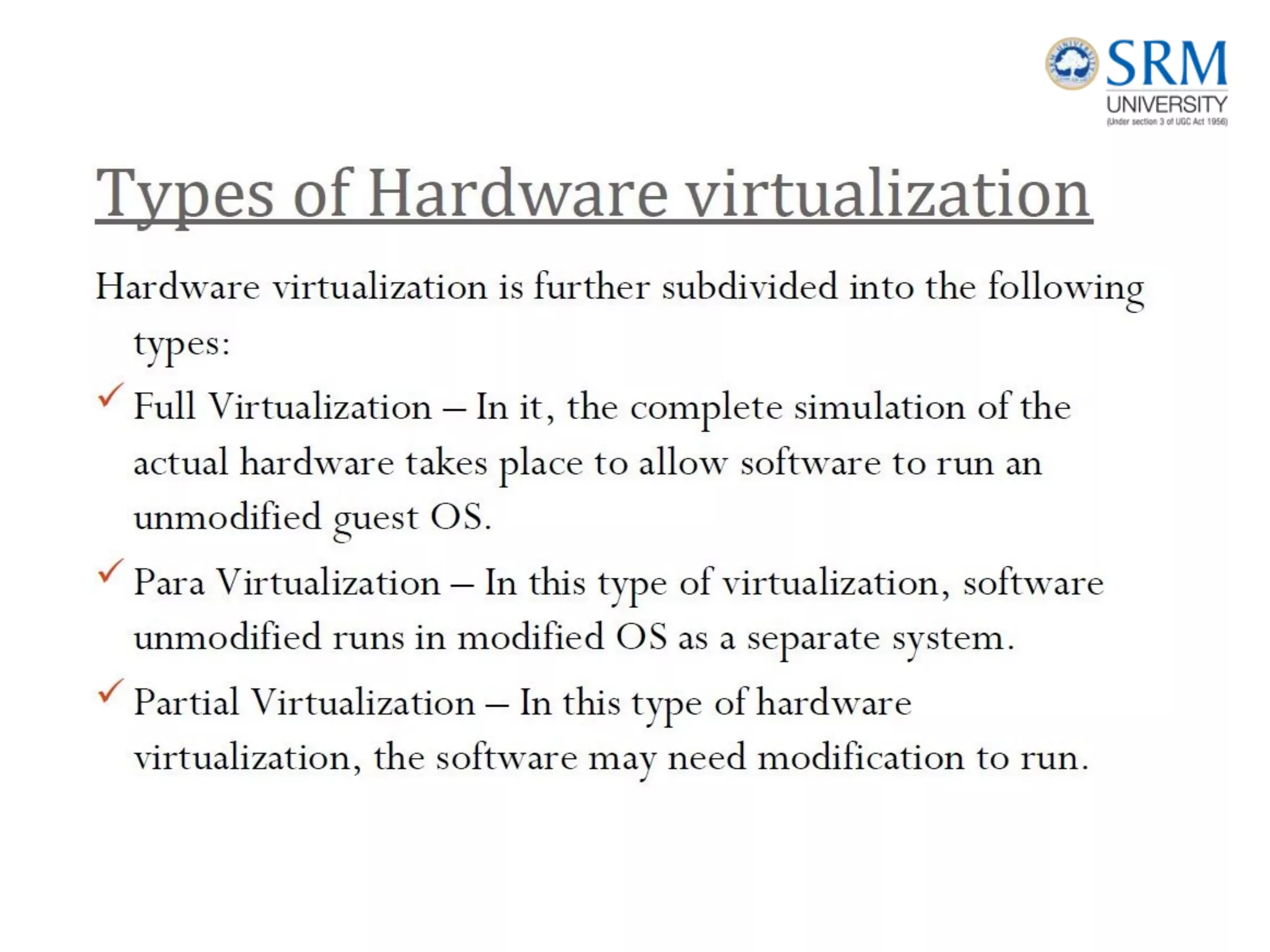 SRM
UNIVERSITY
(Under section 3 of UGC Act 1956)

Types of Hardware virtualization

Hardware virtualization is further subdivided into the following types:

✓ Full Virtualization – In it, the complete simulation of the actual hardware takes place to allow software to run an unmodified guest OS.

✓ Para Virtualization – In this type of virtualization, software unmodified runs in modified OS as a separate system.

✓ Partial Virtualization – In this type of hardware virtualization, the software may need modification to run.